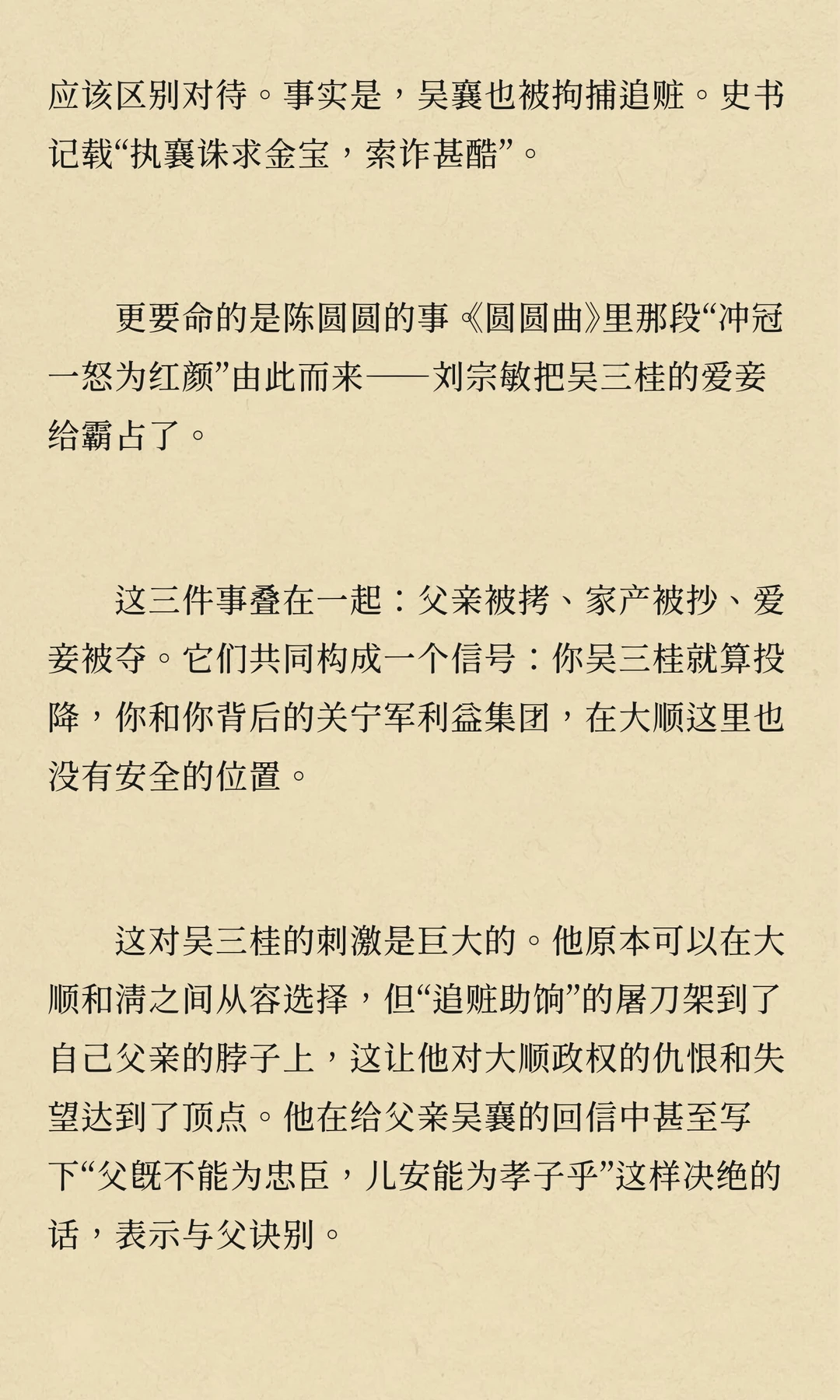 应该区别对待。事实是，吴襄也被拘捕追赃。史书记载“执襄诛求金宝，索诈甚酷”。

更要命的是陈圆圆的事《圆圆曲》里那段“冲冠一怒为红颜”由此而来——刘宗敏把吴三桂的爱妾给霸占了。

这三件事叠在一起：父亲被拷、家产被抄、爱妾被夺。它们共同构成一个信号：你吴三桂就算投降，你和你背后的关宁军利益集团，在大顺这里也没有安全的位置。

这对吴三桂的刺激是巨大的。他原本可以在大顺和清之间从容选择，但“追赃助饷”的屠刀架到了自己父亲的脖子上，这让他对大顺政权的仇恨和失望达到了顶点。他在给父亲吴襄的回信中甚至写下“父既不能为忠臣，儿安能为孝子乎”这样决绝的话，表示与父诀别。